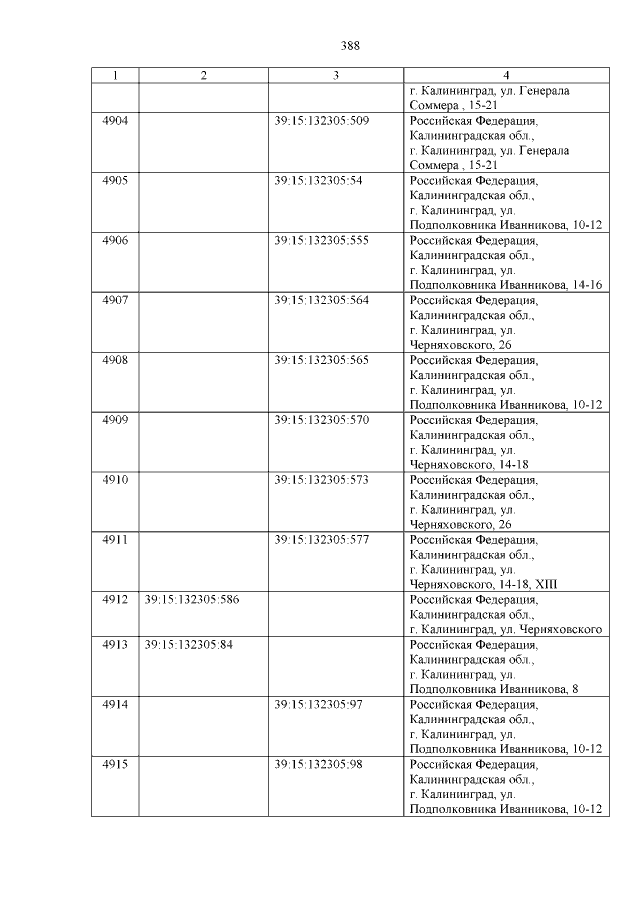 388

| 1 | 2 | 3 | 4 |
|---|---|---|---|
| | | | г. Калининград, ул. Генерала Соммера , 15-21 |
| 4904 | | 39:15:132305:509 | Российская Федерация, Калининградская обл., г. Калининград, ул. Генерала Соммера , 15-21 |
| 4905 | | 39:15:132305:54 | Российская Федерация, Калининградская обл., г. Калининград, ул. Подполковника Иванникова, 10-12 |
| 4906 | | 39:15:132305:555 | Российская Федерация, Калининградская обл., г. Калининград, ул. Подполковника Иванникова, 14-16 |
| 4907 | | 39:15:132305:564 | Российская Федерация, Калининградская обл., г. Калининград, ул. Черняховского, 26 |
| 4908 | | 39:15:132305:565 | Российская Федерация, Калининградская обл., г. Калининград, ул. Подполковника Иванникова, 10-12 |
| 4909 | | 39:15:132305:570 | Российская Федерация, Калининградская обл., г. Калининград, ул. Черняховского, 14-18 |
| 4910 | | 39:15:132305:573 | Российская Федерация, Калининградская обл., г. Калининград, ул. Черняховского, 26 |
| 4911 | | 39:15:132305:577 | Российская Федерация, Калининградская обл., г. Калининград, ул. Черняховского, 14-18, XIII |
| 4912 | 39:15:132305:586 | | Российская Федерация, Калининградская обл., г. Калининград, ул. Черняховского |
| 4913 | 39:15:132305:84 | | Российская Федерация, Калининградская обл., г. Калининград, ул. Подполковника Иванникова, 8 |
| 4914 | | 39:15:132305:97 | Российская Федерация, Калининградская обл., г. Калининград, ул. Подполковника Иванникова, 10-12 |
| 4915 | | 39:15:132305:98 | Российская Федерация, Калининградская обл., г. Калининград, ул. Подполковника Иванникова, 10-12 |